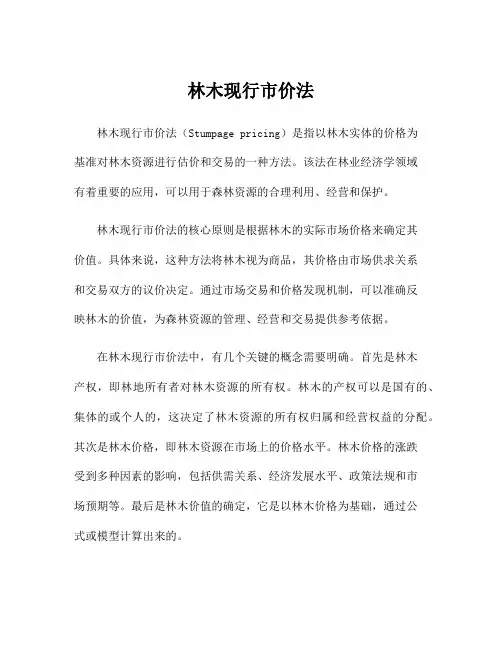 林木现行市价法

林木现行市价法（Stumpage pricing）是指以林木实体的价格为基准对林木资源进行估价和交易的一种方法。该法在林业经济学领域有着重要的应用，可以用于森林资源的合理利用、经营和保护。

林木现行市价法的核心原则是根据林木的实际市场价格来确定其价值。具体来说，这种方法将林木视为商品，其价格由市场供求关系和交易双方的议价决定。通过市场交易和价格发现机制，可以准确反映林木的价值，为森林资源的管理、经营和交易提供参考依据。

在林木现行市价法中，有几个关键的概念需要明确。首先是林木产权，即林地所有者对林木资源的所有权。林木的产权可以是国有的、集体的或个人的，这决定了林木资源的所有权归属和经营权益的分配。其次是林木价格，即林木资源在市场上的价格水平。林木价格的涨跌受到多种因素的影响，包括供需关系、经济发展水平、政策法规和市场预期等。最后是林木价值的确定，它是以林木价格为基础，通过公式或模型计算出来的。